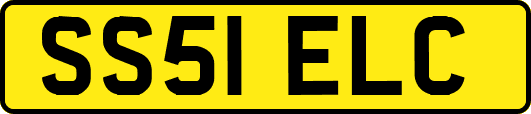 SS51 ELC